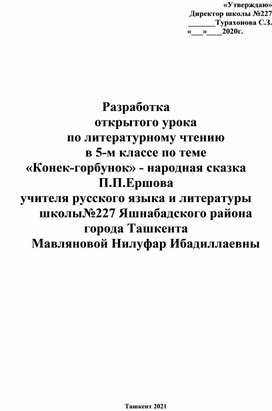 «Утверждаю»
Директор школы №227
_______Турахонова С.З.
«___»____2020г.

Разработка
открытого урока
по литературному чтению
в 5-м классе по теме
«Конек-горбунок» - народная сказка
П.П.Ершова
учителя русского языка и литературы
школы№227 Яшнабадского района
города Ташкента
Мавляновой Нилуфар Ибадиллаевны

Ташкент 2021